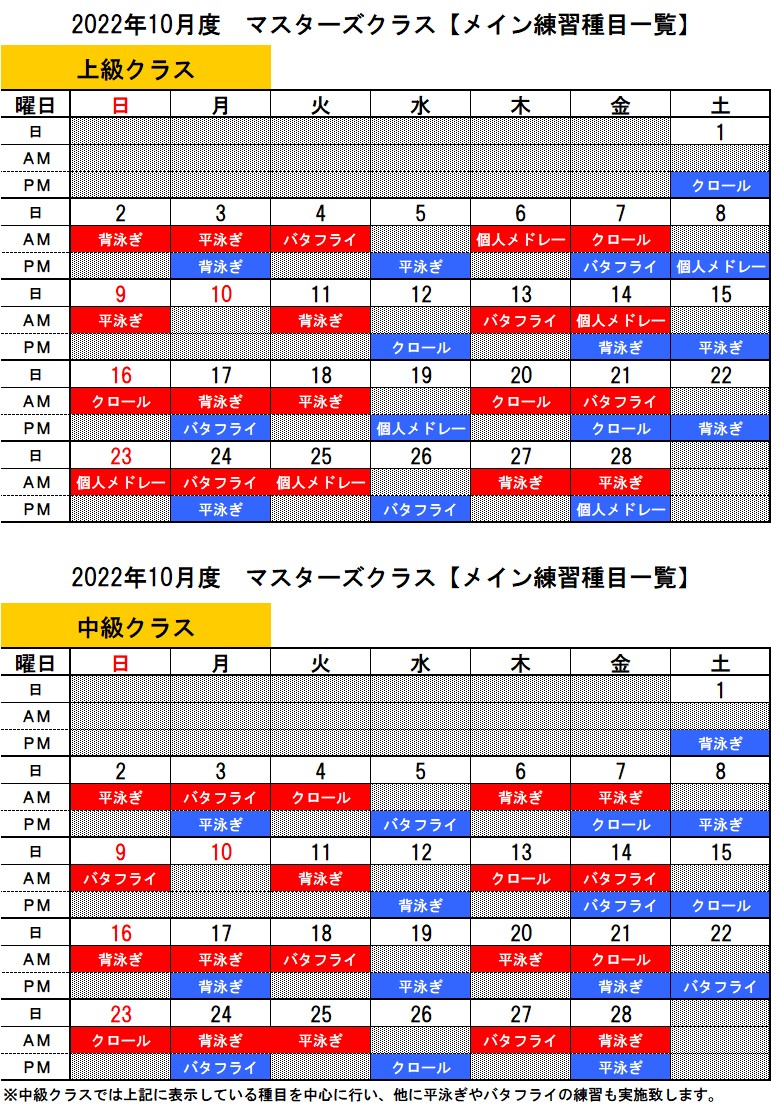 2022年10月度　マスターズクラス【メイン練習種目一覧】

上級クラス

| 曜日 | 日 | 月 | 火 | 水 | 木 | 金 | 土 |
|---|---|---|---|---|---|---|---|
| 日 | | | | | | | 1 |
| AM | | | | | | | |
| PM | | | | | | | クロール |
| 日 | 2 | 3 | 4 | 5 | 6 | 7 | 8 |
| AM | 背泳ぎ | 平泳ぎ | バタフライ | | 個人メドレー | クロール | |
| PM | | 背泳ぎ | | 平泳ぎ | | バタフライ | 個人メドレー |
| 日 | 9 | 10 | 11 | 12 | 13 | 14 | 15 |
| AM | 平泳ぎ | | 背泳ぎ | | バタフライ | 個人メドレー | |
| PM | | | | クロール | | 背泳ぎ | 平泳ぎ |
| 日 | 16 | 17 | 18 | 19 | 20 | 21 | 22 |
| AM | クロール | 背泳ぎ | 平泳ぎ | | クロール | バタフライ | |
| PM | | バタフライ | | 個人メドレー | | クロール | 背泳ぎ |
| 日 | 23 | 24 | 25 | 26 | 27 | 28 | |
| AM | 個人メドレー | バタフライ | 個人メドレー | | 背泳ぎ | 平泳ぎ | |
| PM | | 平泳ぎ | | バタフライ | | 個人メドレー | |

2022年10月度　マスターズクラス【メイン練習種目一覧】

中級クラス

| 曜日 | 日 | 月 | 火 | 水 | 木 | 金 | 土 |
|---|---|---|---|---|---|---|---|
| 日 | | | | | | | 1 |
| AM | | | | | | | |
| PM | | | | | | | 背泳ぎ |
| 日 | 2 | 3 | 4 | 5 | 6 | 7 | 8 |
| AM | 平泳ぎ | バタフライ | クロール | | 背泳ぎ | 平泳ぎ | |
| PM | | 平泳ぎ | | バタフライ | | クロール | 平泳ぎ |
| 日 | 9 | 10 | 11 | 12 | 13 | 14 | 15 |
| AM | バタフライ | | 背泳ぎ | | クロール | バタフライ | |
| PM | | | | 背泳ぎ | | バタフライ | クロール |
| 日 | 16 | 17 | 18 | 19 | 20 | 21 | 22 |
| AM | 背泳ぎ | 平泳ぎ | バタフライ | | 平泳ぎ | クロール | |
| PM | | 背泳ぎ | | 平泳ぎ | | 背泳ぎ | バタフライ |
| 日 | 23 | 24 | 25 | 26 | 27 | 28 | |
| AM | クロール | 背泳ぎ | 平泳ぎ | | バタフライ | 背泳ぎ | |
| PM | | バタフライ | | クロール | | 平泳ぎ | |

※中級クラスでは上記に表示している種目を中心に行い、他に平泳ぎやバタフライの練習も実施致します。